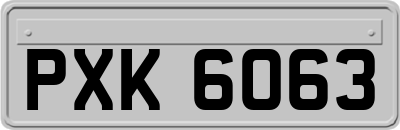 PXK 6063